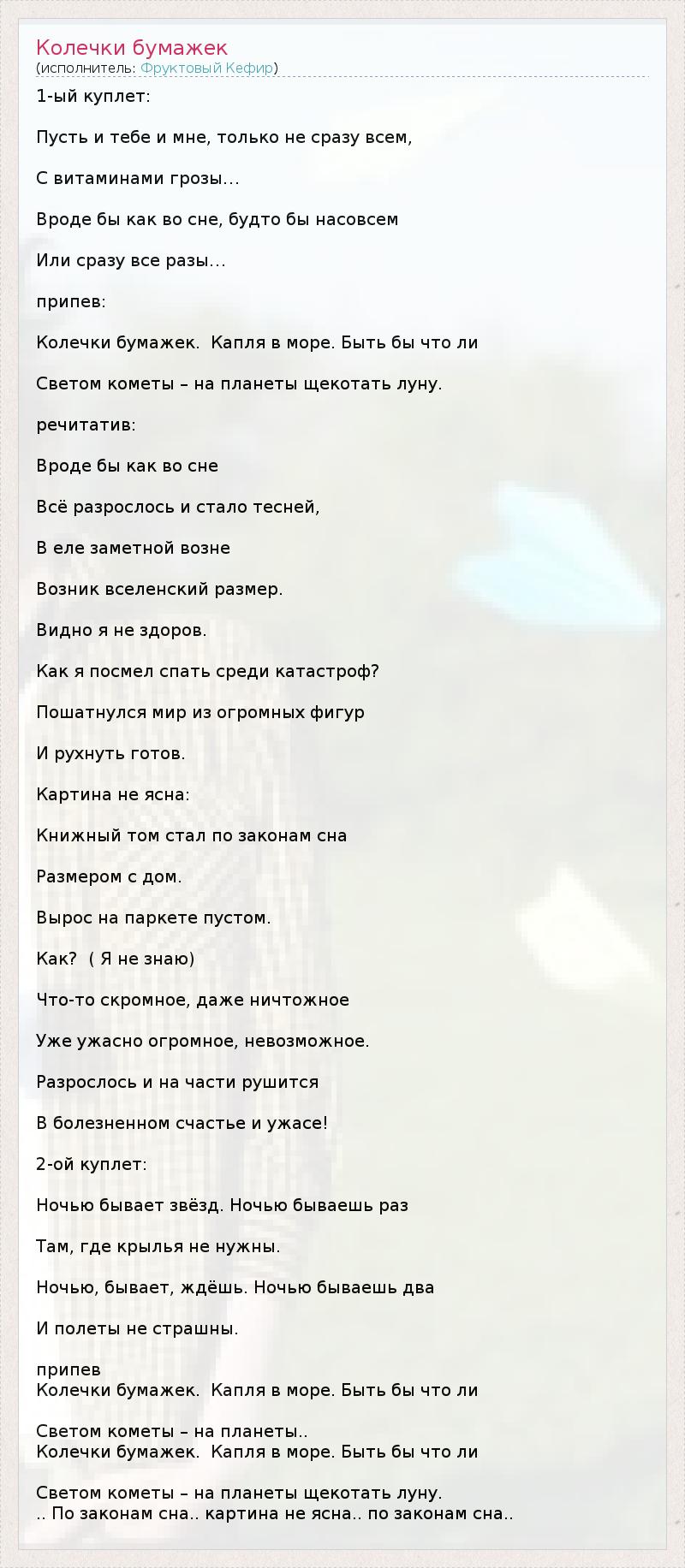 Колечки бумажек
(исполнитель: Фруктовый Кефир)

1-ый куплет:

Пусть и тебе и мне, только не сразу всем,

С витаминами грозы...

Вроде бы как во сне, будто бы насовсем

Или сразу все разы...

припев:

Колечки бумажек.  Капля в море. Быть бы что ли

Светом кометы – на планеты щекотать луну.

речитатив:

Вроде бы как во сне

Всё разрослось и стало тесней,

В еле заметной возне

Возник вселенский размер.

Видно я не здоров.

Как я посмел спать среди катастроф?

Пошатнулся мир из огромных фигур

И рухнуть готов.

Картина не ясна:

Книжный том стал по законам сна

Размером с дом.

Вырос на паркете пустом.

Как?  ( Я не знаю)

Что-то скромное, даже ничтожное

Уже ужасно огромное, невозможное.

Разрослось и на части рушится

В болезненном счастье и ужасе!

2-ой куплет:

Ночью бывает звёзд. Ночью бываешь раз

Там, где крылья не нужны.

Ночью, бывает, ждёшь. Ночью бываешь два

И полеты не страшны.

припев
Колечки бумажек.  Капля в море. Быть бы что ли

Светом кометы – на планеты..
Колечки бумажек.  Капля в море. Быть бы что ли

Светом кометы – на планеты щекотать луну.
.. По законам сна.. картина не ясна.. по законам сна..